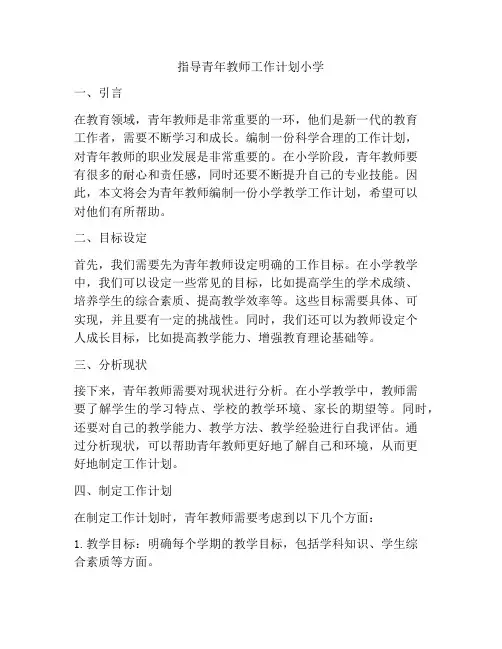 指导青年教师工作计划小学

一、引言

在教育领域，青年教师是非常重要的一环，他们是新一代的教育工作者，需要不断学习和成长。编制一份科学合理的工作计划，对青年教师的职业发展是非常重要的。在小学阶段，青年教师要有很多的耐心和责任感，同时还要不断提升自己的专业技能。因此，本文将会为青年教师编制一份小学教学工作计划，希望可以对他们有所帮助。

二、目标设定

首先，我们需要先为青年教师设定明确的工作目标。在小学教学中，我们可以设定一些常见的目标，比如提高学生的学术成绩、培养学生的综合素质、提高教学效率等。这些目标需要具体、可实现，并且要有一定的挑战性。同时，我们还可以为教师设定个人成长目标，比如提高教学能力、增强教育理论基础等。

三、分析现状

接下来，青年教师需要对现状进行分析。在小学教学中，教师需要了解学生的学习特点、学校的教学环境、家长的期望等。同时，还要对自己的教学能力、教学方法、教学经验进行自我评估。通过分析现状，可以帮助青年教师更好地了解自己和环境，从而更好地制定工作计划。

四、制定工作计划

在制定工作计划时，青年教师需要考虑到以下几个方面：

1. 教学目标：明确每个学期的教学目标，包括学科知识、学生综合素质等方面。